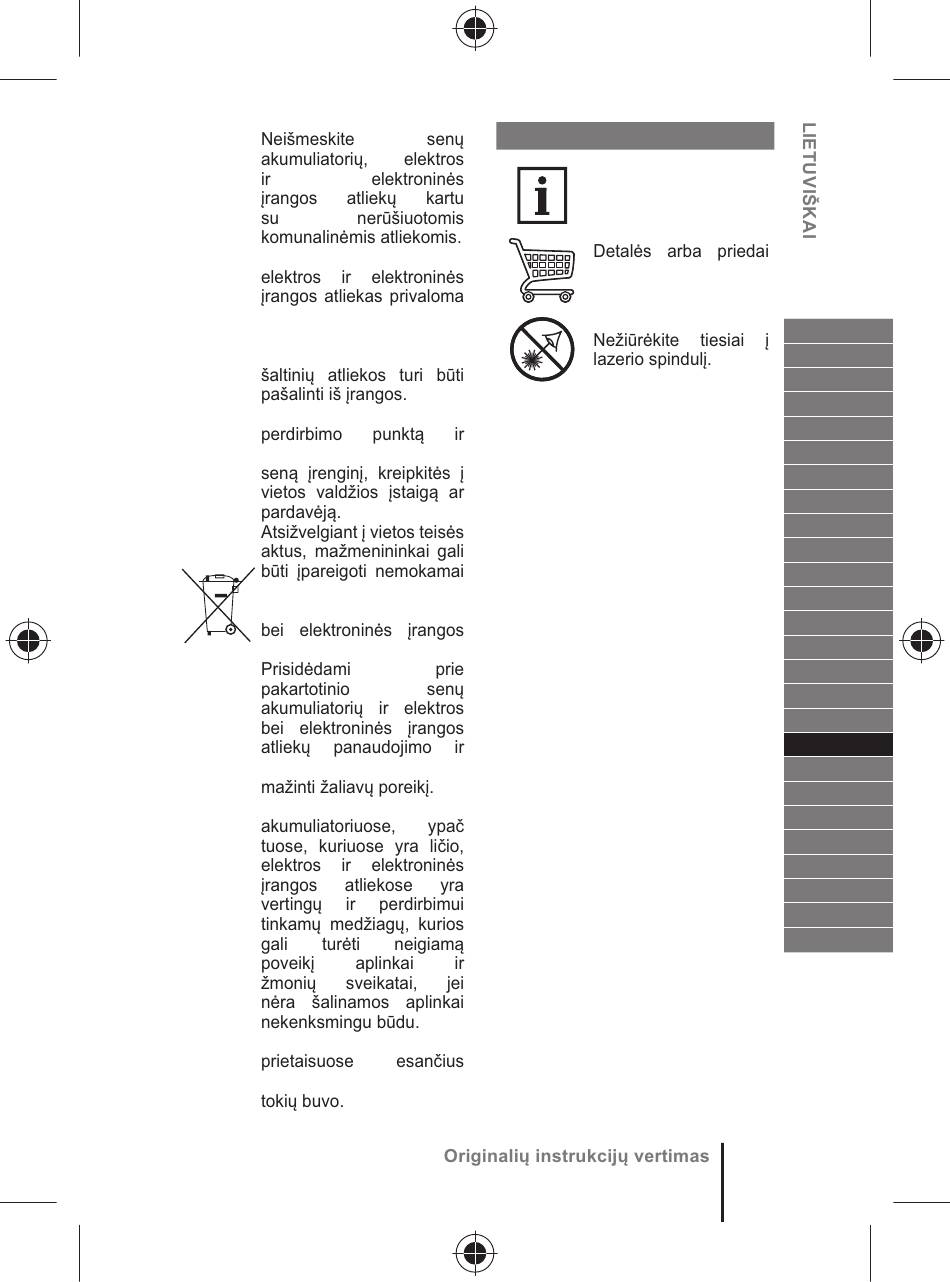 Neišmeskite senų akumuliatorių, elektros ir elektroninės įrangos atliekų kartu su nerūšiuotomis komunalinėmis atliekomis.

elektros ir elektroninės įrangos atliekas privaloma

šaltinių atliekos turi būti pašalinti iš įrangos.

perdirbimo punktą ir

seną įrenginį, kreipkitės į vietos valdžios įstaigą ar pardavėją.
Atsižvelgiant į vietos teisės aktus, mažmenininkai gali būti įpareigoti nemokamai

bei elektroninės įrangos

Prisidėdami prie pakartotinio senų akumuliatorių ir elektros bei elektroninės įrangos atliekų panaudojimo ir

mažinti žaliavų poreikį.

akumuliatoriuose, ypač tuose, kuriuose yra ličio, elektros ir elektroninės įrangos atliekose yra vertingų ir perdirbimui tinkamų medžiagų, kurios gali turėti neigiamą poveikį aplinkai ir žmonių sveikatai, jei nėra šalinamos aplinkai nekenksmingu būdu.

prietaisuose esančius

tokių buvo.

Detalės arba priedai

Nežiūrėkite tiesiai į lazerio spindulį.

LIETUVIŠKAI

Originalių instrukcijų vertimas